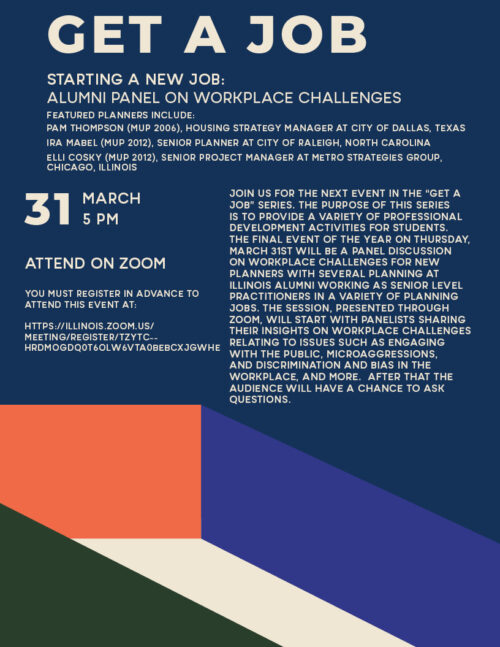 GET A JOB

STARTING A NEW JOB:
ALUMNI PANEL ON WORKPLACE CHALLENGES

FEATURED PLANNERS INCLUDE:
PAM THOMPSON (MUP 2006), HOUSING STRATEGY MANAGER AT CITY OF DALLAS, TEXAS
IRA MABEL (MUP 2012), SENIOR PLANNER AT CITY OF RALEIGH, NORTH CAROLINA
ELLI COSKY (MUP 2012), SENIOR PROJECT MANAGER AT METRO STRATEGIES GROUP, CHICAGO, ILLINOIS

31 MARCH
5 PM

ATTEND ON ZOOM

YOU MUST REGISTER IN ADVANCE TO ATTEND THIS EVENT AT:

HTTPS://ILLINOIS.ZOOM.US/MEETING/REGISTER/TZYTC--HRDMOGDQ0T6OLW6VTA0BEBCXJGWHE

JOIN US FOR THE NEXT EVENT IN THE "GET A JOB" SERIES. THE PURPOSE OF THIS SERIES IS TO PROVIDE A VARIETY OF PROFESSIONAL DEVELOPMENT ACTIVITIES FOR STUDENTS. THE FINAL EVENT OF THE YEAR ON THURSDAY, MARCH 31ST WILL BE A PANEL DISCUSSION ON WORKPLACE CHALLENGES FOR NEW PLANNERS WITH SEVERAL PLANNING AT ILLINOIS ALUMNI WORKING AS SENIOR LEVEL PRACTITIONERS IN A VARIETY OF PLANNING JOBS. THE SESSION, PRESENTED THROUGH ZOOM, WILL START WITH PANELISTS SHARING THEIR INSIGHTS ON WORKPLACE CHALLENGES RELATING TO ISSUES SUCH AS ENGAGING WITH THE PUBLIC, MICROAGGRESSIONS, AND DISCRIMINATION AND BIAS IN THE WORKPLACE, AND MORE. AFTER THAT THE AUDIENCE WILL HAVE A CHANCE TO ASK QUESTIONS.